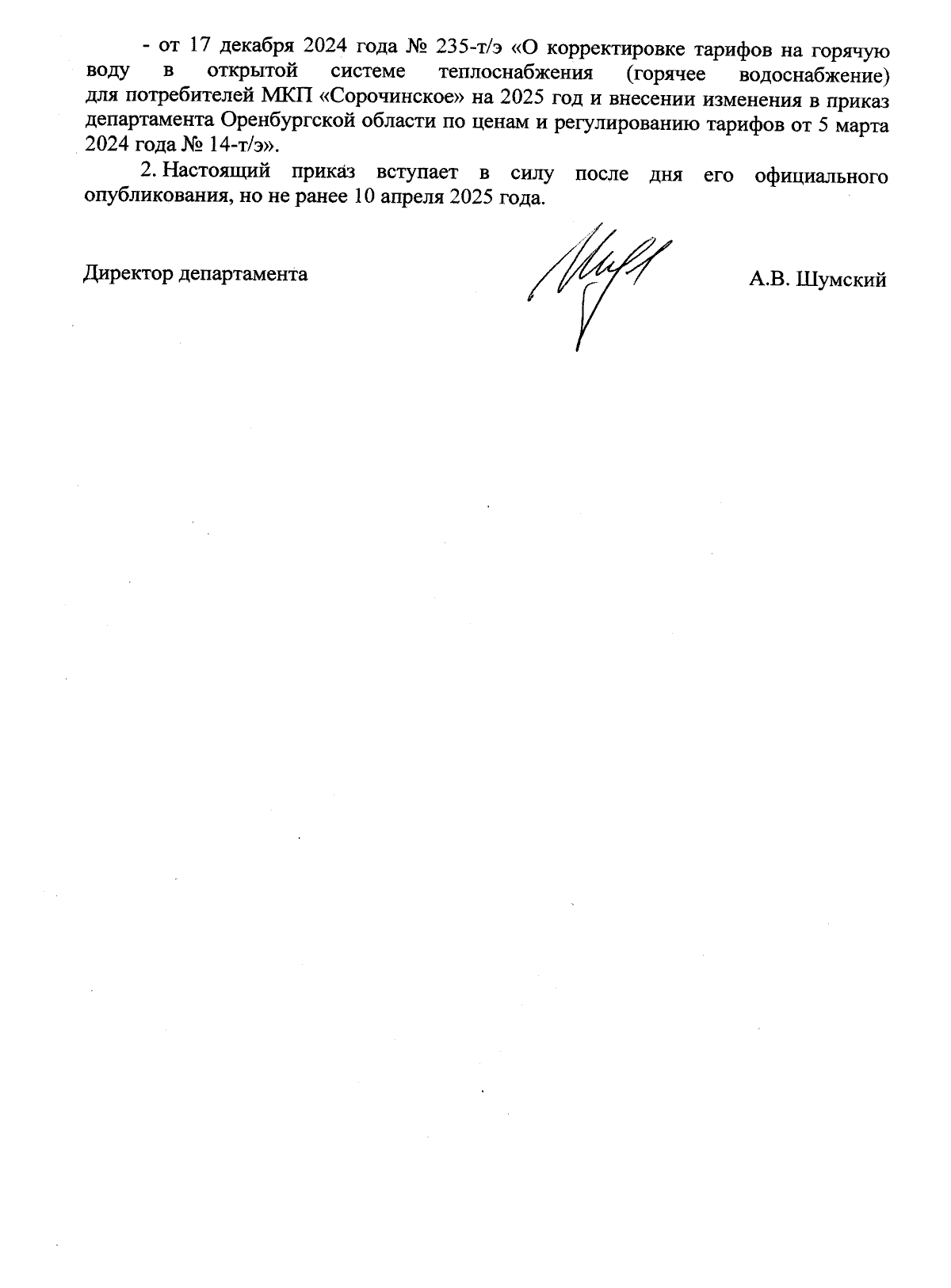 - от 17 декабря 2024 года № 235-т/э «О корректировке тарифов на горячую воду в открытой системе теплоснабжения (горячее водоснабжение) для потребителей МКП «Сорочинское» на 2025 год и внесении изменения в приказ департамента Оренбургской области по ценам и регулированию тарифов от 5 марта 2024 года № 14-т/э».

2. Настоящий приказ вступает в силу после дня его официального опубликования, но не ранее 10 апреля 2025 года.

Директор департамента

А.В. Шумский